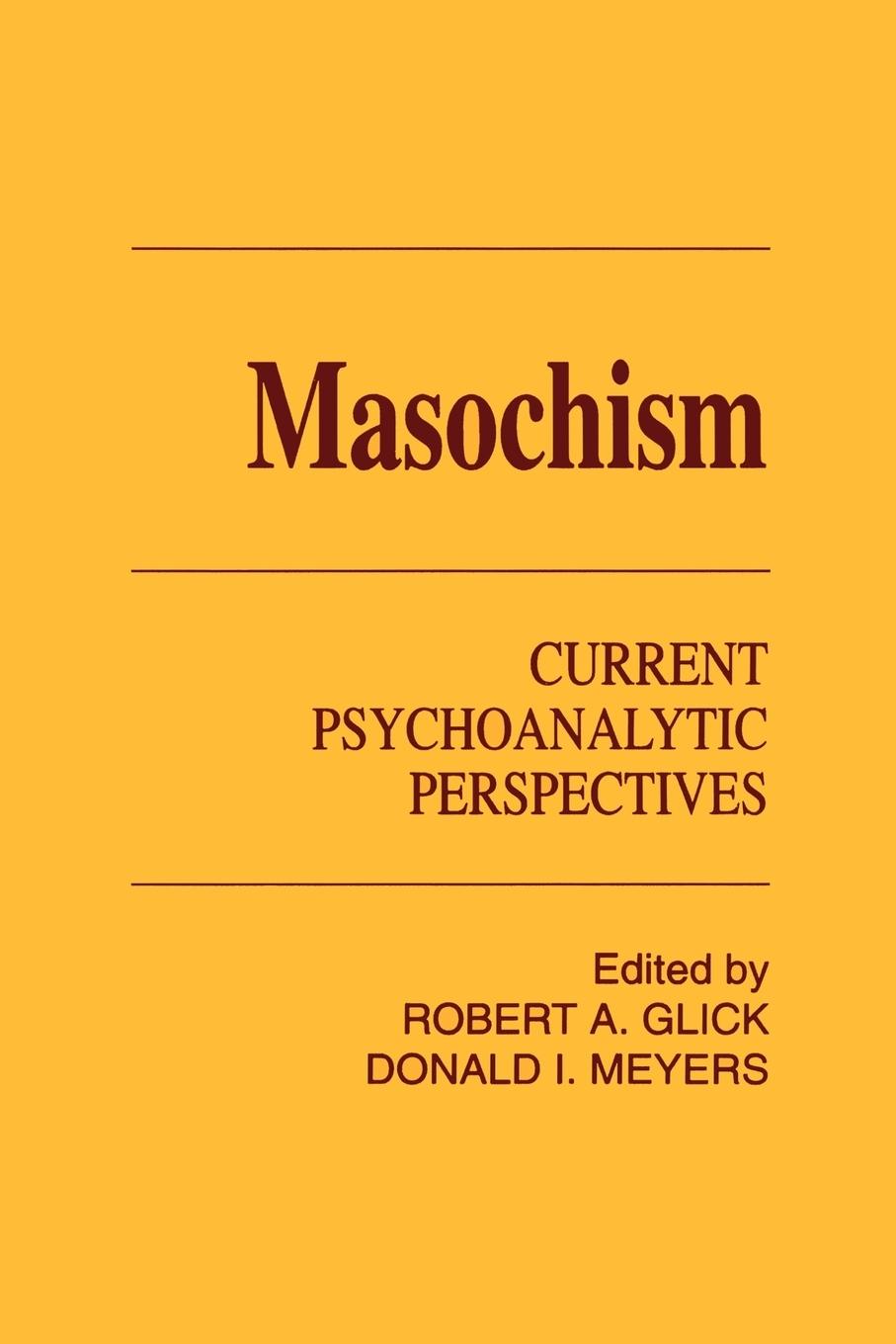 Masochism

CURRENT
PSYCHOANALYTIC
PERSPECTIVES

Edited by
ROBERT A. GLICK
DONALD I. MEYERS